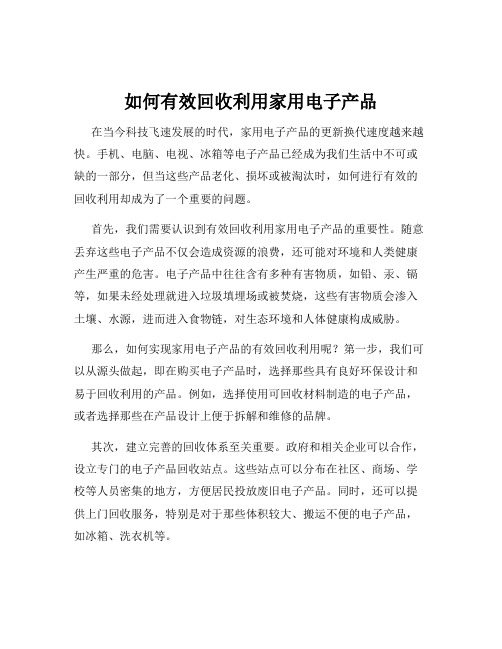 如何有效回收利用家用电子产品

在当今科技飞速发展的时代，家用电子产品的更新换代速度越来越快。手机、电脑、电视、冰箱等电子产品已经成为我们生活中不可或缺的一部分，但当这些产品老化、损坏或被淘汰时，如何进行有效的回收利用却成为了一个重要的问题。

首先，我们需要认识到有效回收利用家用电子产品的重要性。随意丢弃这些电子产品不仅会造成资源的浪费，还可能对环境和人类健康产生严重的危害。电子产品中往往含有多种有害物质，如铅、汞、镉等，如果未经处理就进入垃圾填埋场或被焚烧，这些有害物质会渗入土壤、水源，进而进入食物链，对生态环境和人体健康构成威胁。

那么，如何实现家用电子产品的有效回收利用呢？第一步，我们可以从源头做起，即在购买电子产品时，选择那些具有良好环保设计和易于回收利用的产品。例如，选择使用可回收材料制造的电子产品，或者选择那些在产品设计上便于拆解和维修的品牌。

其次，建立完善的回收体系至关重要。政府和相关企业可以合作，设立专门的电子产品回收站点。这些站点可以分布在社区、商场、学校等人员密集的地方，方便居民投放废旧电子产品。同时，还可以提供上门回收服务，特别是对于那些体积较大、搬运不便的电子产品，如冰箱、洗衣机等。